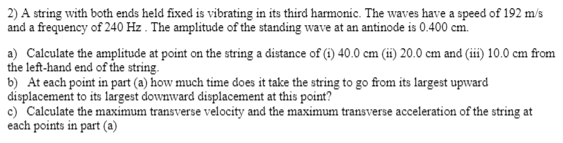 2) A string with both ends held fixed is vibrating in its third harmonic. The waves have a speed of 192 m/s and a frequency of 240 Hz . The amplitude of the standing wave at an antinode is 0.400 cm.

a) Calculate the amplitude at point on the string a distance of (i) 40.0 cm (ii) 20.0 cm and (iii) 10.0 cm from the left-hand end of the string.
b) At each point in part (a) how much time does it take the string to go from its largest upward displacement to its largest downward displacement at this point?
c) Calculate the maximum transverse velocity and the maximum transverse acceleration of the string at each points in part (a)